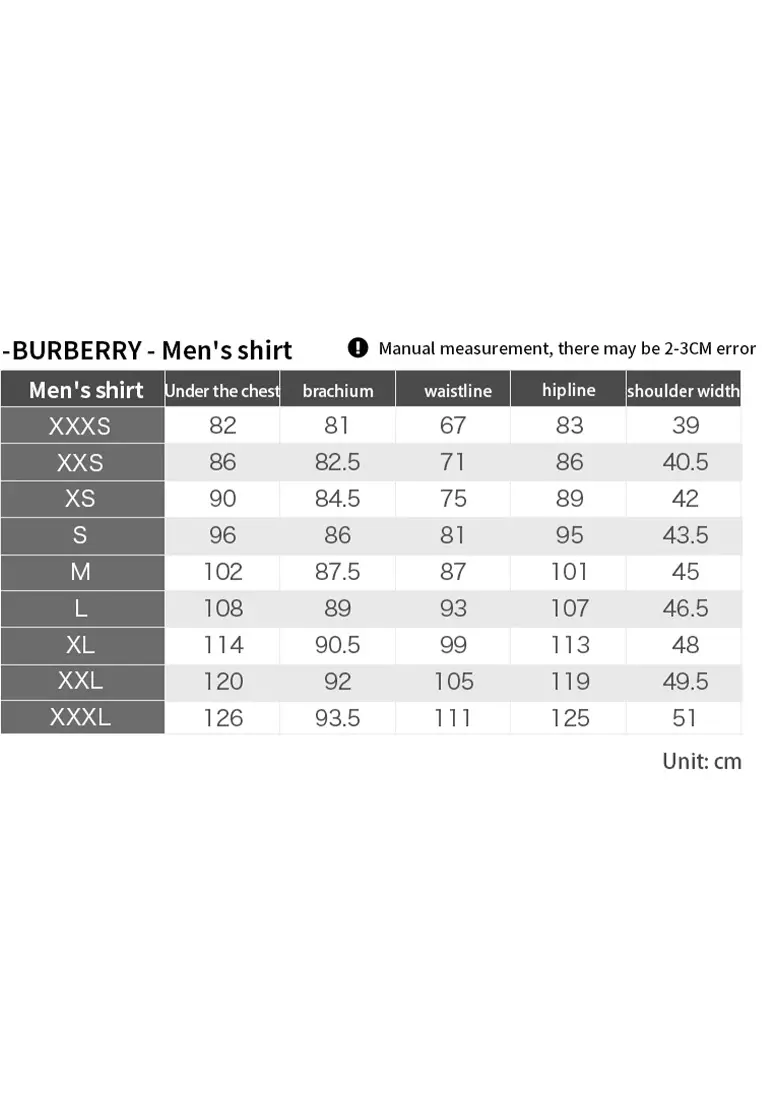 -BURBERRY - Men's shirt

Manual measurement, there may be 2-3CM error

| Men's shirt | Under the chest | brachium | waistline | hipline | shoulder width |
|---|---|---|---|---|---|
| XXXS | 82 | 81 | 67 | 83 | 39 |
| XXS | 86 | 82.5 | 71 | 86 | 40.5 |
| XS | 90 | 84.5 | 75 | 89 | 42 |
| S | 96 | 86 | 81 | 95 | 43.5 |
| M | 102 | 87.5 | 87 | 101 | 45 |
| L | 108 | 89 | 93 | 107 | 46.5 |
| XL | 114 | 90.5 | 99 | 113 | 48 |
| XXL | 120 | 92 | 105 | 119 | 49.5 |
| XXXL | 126 | 93.5 | 111 | 125 | 51 |

Unit: cm